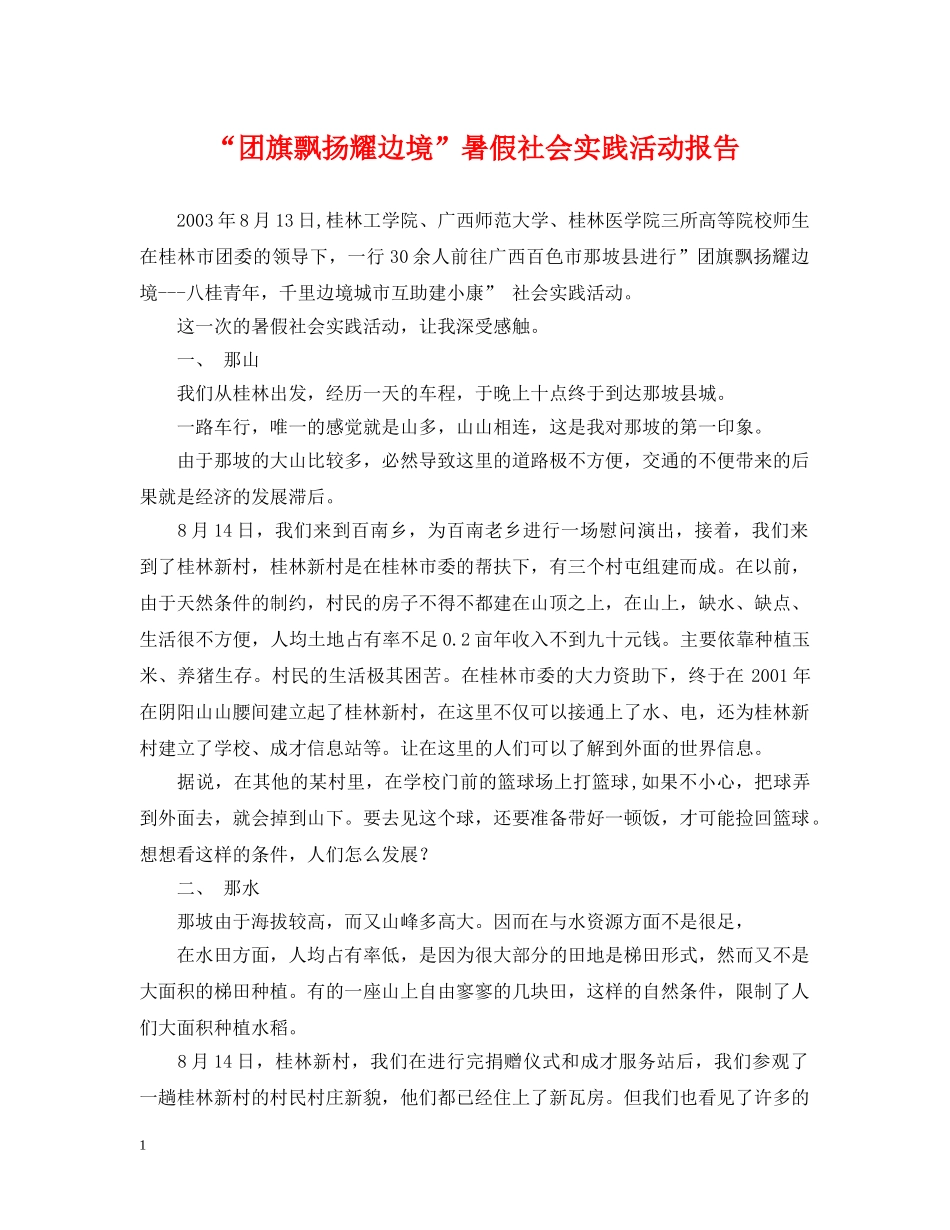 “团旗飘扬耀边境”暑假社会实践活动报告

2003年8月13日,桂林工学院、广西师范大学、桂林医学院三所高等院校师生在桂林市团委的领导下，一行30余人前往广西百色市那坡县进行”团旗飘扬耀边境---八桂青年，千里边境城市互助建小康” 社会实践活动。

这一次的暑假社会实践活动，让我深受感触。

一、 那山

我们从桂林出发，经历一天的车程，于晚上十点终于到达那坡县城。

一路车行，唯一的感觉就是山多，山山相连，这是我对那坡的第一印象。

由于那坡的大山比较多，必然导致这里的道路极不方便，交通的不便带来的后果就是经济的发展滞后。

8月14日，我们来到百南乡，为百南老乡进行一场慰问演出，接着，我们来到了桂林新村，桂林新村是在桂林市委的帮扶下，有三个村屯组建而成。在以前，由于天然条件的制约，村民的房子不得不都建在山顶之上，在山上，缺水、缺点、生活很不方便，人均土地占有率不足0.2亩年收入不到九十元钱。主要依靠种植玉米、养猪生存。村民的生活极其困苦。在桂林市委的大力资助下，终于在2001年在阴阳山山腰间建立起了桂林新村，在这里不仅可以接通上了水、电，还为桂林新村建立了学校、成才信息站等。让在这里的人们可以了解到外面的世界信息。

据说，在其他的某村里，在学校门前的篮球场上打篮球,如果不小心，把球弄到外面去，就会掉到山下。要去见这个球，还要准备带好一顿饭，才可能捡回篮球。想想看这样的条件，人们怎么发展?

二、 那水

那坡由于海拔较高，而又山峰多高大。因而在与水资源方面不是很足，

在水田方面，人均占有率低，是因为很大部分的田地是梯田形式，然而又不是大面积的梯田种植。有的一座山上自由寥寥的几块田，这样的自然条件，限制了人们大面积种植水稻。

8月14日，桂林新村，我们在进行完捐赠仪式和成才服务站后，我们参观了一趟桂林新村的村民村庄新貌，他们都已经住上了新瓦房。但我们也看见了许多的

1